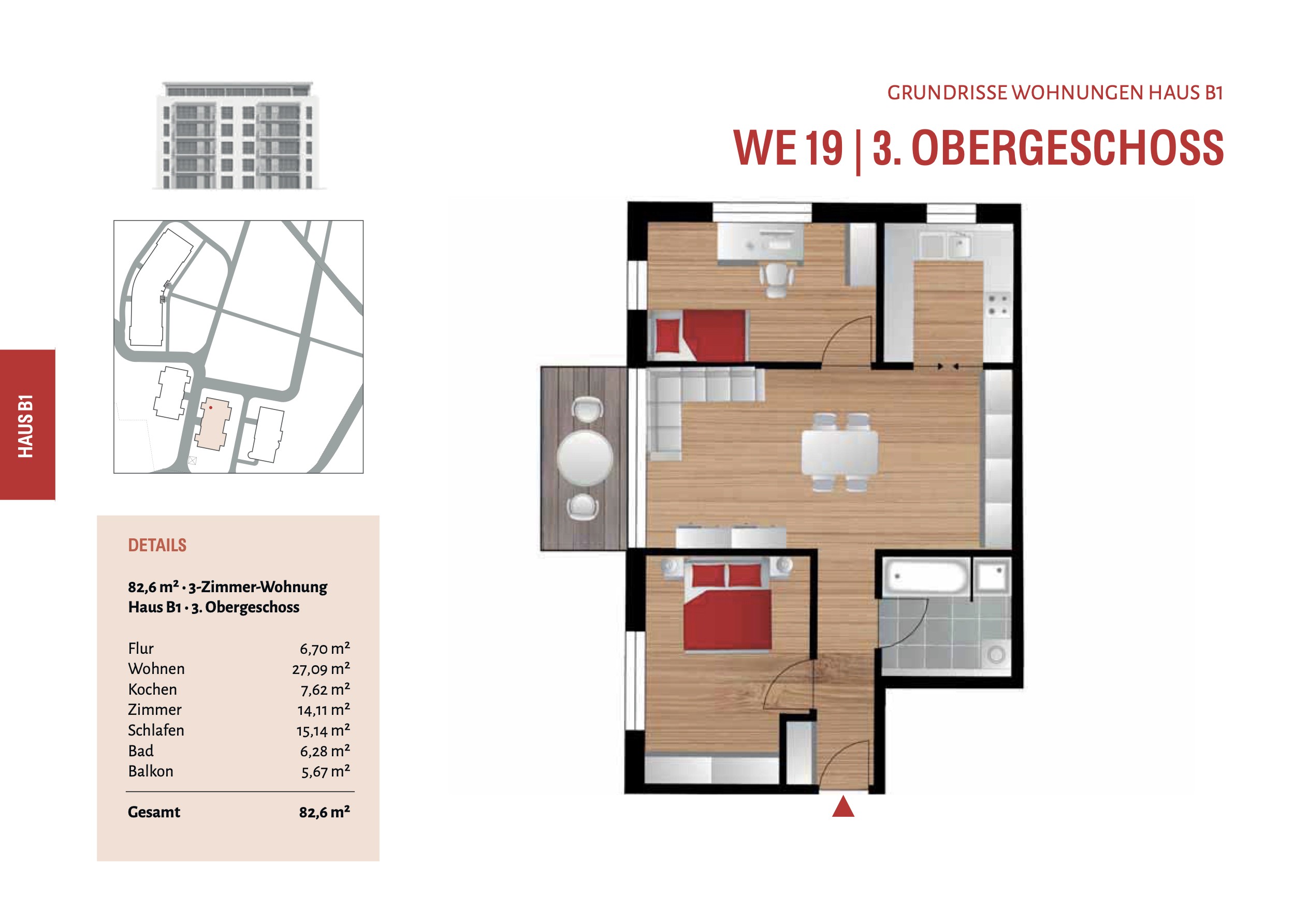 GRUNDRISSE WOHNUNGEN HAUS B1

WE 19 | 3. OBERGESCHOSS

HAUS B1

DETAILS

82,6 m² · 3-Zimmer-Wohnung
Haus B1 · 3. Obergeschoss

| | |
|---|---|
| Flur | 6,70 m² |
| Wohnen | 27,09 m² |
| Kochen | 7,62 m² |
| Zimmer | 14,11 m² |
| Schlafen | 15,14 m² |
| Bad | 6,28 m² |
| Balkon | 5,67 m² |
| Gesamt | 82,6 m² |